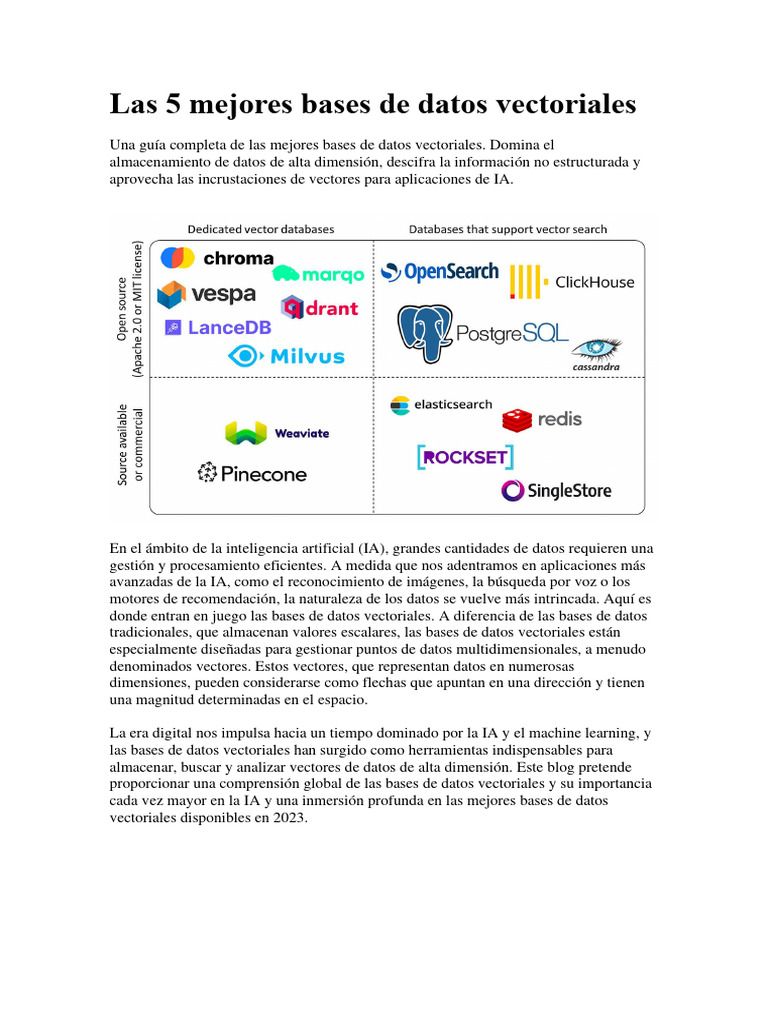 Las 5 mejores bases de datos vectoriales

Una guía completa de las mejores bases de datos vectoriales. Domina el almacenamiento de datos de alta dimensión, descifra la información no estructurada y aprovecha las incrustaciones de vectores para aplicaciones de IA.

Dedicated vector databases

Databases that support vector search

Open source (Apache 2.0 or MIT license)

Source available or commercial

chroma
marqo
vespa
qdrant
LanceDB
Milvus
OpenSearch
ClickHouse
PostgreSQL
cassandra
Weaviate
Pinecone
elasticsearch
redis
ROCKSET
SingleStore

En el ámbito de la inteligencia artificial (IA), grandes cantidades de datos requieren una gestión y procesamiento eficientes. A medida que nos adentramos en aplicaciones más avanzadas de la IA, como el reconocimiento de imágenes, la búsqueda por voz o los motores de recomendación, la naturaleza de los datos se vuelve más intrincada. Aquí es donde entran en juego las bases de datos vectoriales. A diferencia de las bases de datos tradicionales, que almacenan valores escalares, las bases de datos vectoriales están especialmente diseñadas para gestionar puntos de datos multidimensionales, a menudo denominados vectores. Estos vectores, que representan datos en numerosas dimensiones, pueden considerarse como flechas que apuntan en una dirección y tienen una magnitud determinadas en el espacio.

La era digital nos impulsa hacia un tiempo dominado por la IA y el machine learning, y las bases de datos vectoriales han surgido como herramientas indispensables para almacenar, buscar y analizar vectores de datos de alta dimensión. Este blog pretende proporcionar una comprensión global de las bases de datos vectoriales y su importancia cada vez mayor en la IA y una inmersión profunda en las mejores bases de datos vectoriales disponibles en 2023.